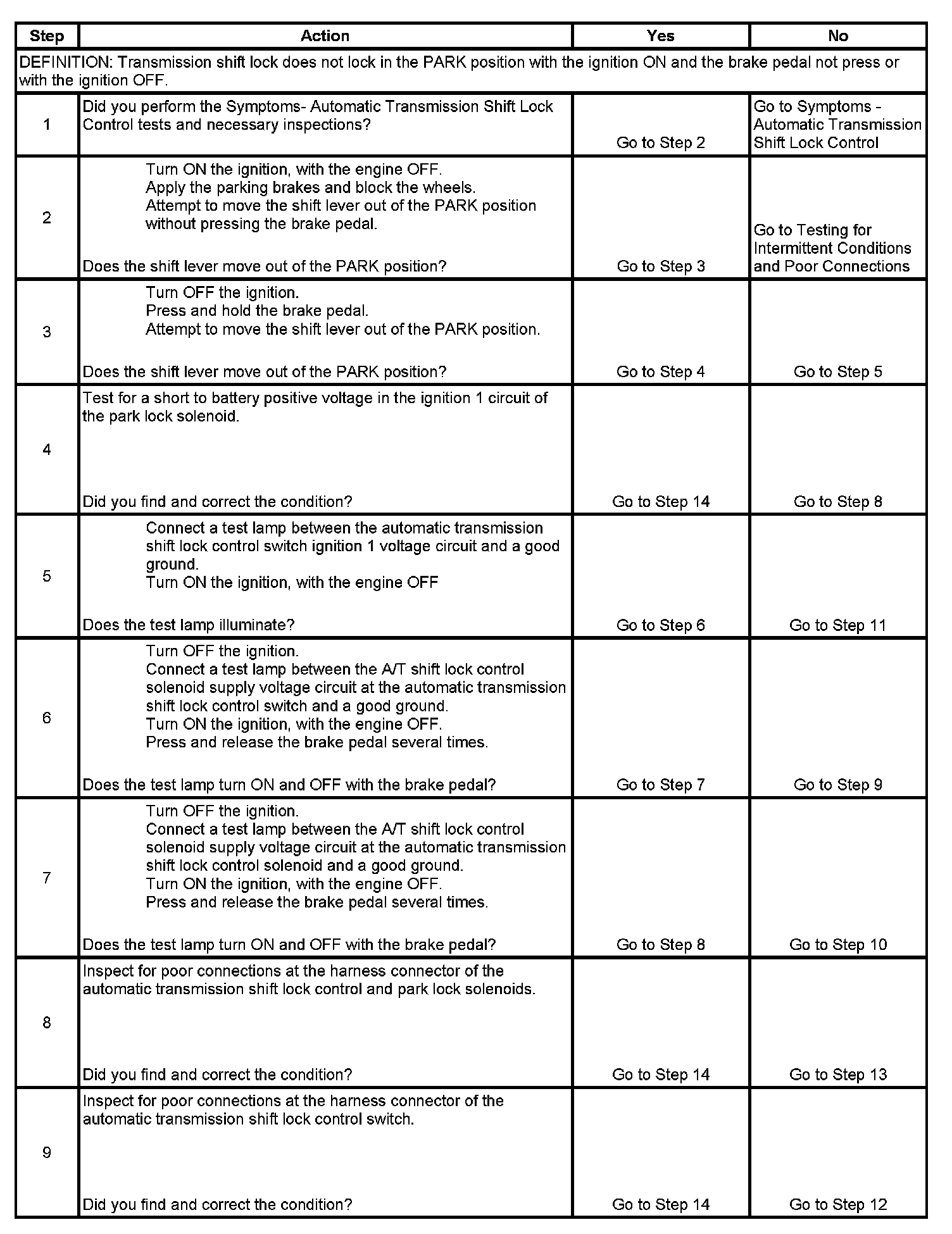 | Step | Action | Yes | No |
|---|---|---|---|
| DEFINITION: Transmission shift lock does not lock in the PARK position with the ignition ON and the brake pedal not press or with the ignition OFF. | | | |
| 1 | Did you perform the Symptoms- Automatic Transmission Shift Lock Control tests and necessary inspections? | Go to Step 2 | Go to Symptoms - Automatic Transmission Shift Lock Control |
| 2 | Turn ON the ignition, with the engine OFF. Apply the parking brakes and block the wheels. Attempt to move the shift lever out of the PARK position without pressing the brake pedal. Does the shift lever move out of the PARK position? | Go to Step 3 | Go to Testing for Intermittent Conditions and Poor Connections |
| 3 | Turn OFF the ignition. Press and hold the brake pedal. Attempt to move the shift lever out of the PARK position. Does the shift lever move out of the PARK position? | Go to Step 4 | Go to Step 5 |
| 4 | Test for a short to battery positive voltage in the ignition 1 circuit of the park lock solenoid. Did you find and correct the condition? | Go to Step 14 | Go to Step 8 |
| 5 | Connect a test lamp between the automatic transmission shift lock control switch ignition 1 voltage circuit and a good ground. Turn ON the ignition, with the engine OFF Does the test lamp illuminate? | Go to Step 6 | Go to Step 11 |
| 6 | Turn OFF the ignition. Connect a test lamp between the A/T shift lock control solenoid supply voltage circuit at the automatic transmission shift lock control switch and a good ground. Turn ON the ignition, with the engine OFF. Press and release the brake pedal several times. Does the test lamp turn ON and OFF with the brake pedal? | Go to Step 7 | Go to Step 9 |
| 7 | Turn OFF the ignition. Connect a test lamp between the A/T shift lock control solenoid supply voltage circuit at the automatic transmission shift lock control solenoid and a good ground. Turn ON the ignition, with the engine OFF. Press and release the brake pedal several times. Does the test lamp turn ON and OFF with the brake pedal? | Go to Step 8 | Go to Step 10 |
| 8 | Inspect for poor connections at the harness connector of the automatic transmission shift lock control and park lock solenoids. Did you find and correct the condition? | Go to Step 14 | Go to Step 13 |
| 9 | Inspect for poor connections at the harness connector of the automatic transmission shift lock control switch. Did you find and correct the condition? | Go to Step 14 | Go to Step 12 |